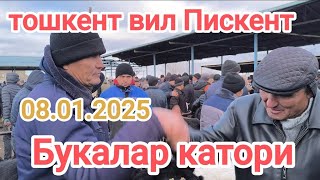 тошкент вил Пискент

08.01.2025

Букалар катори